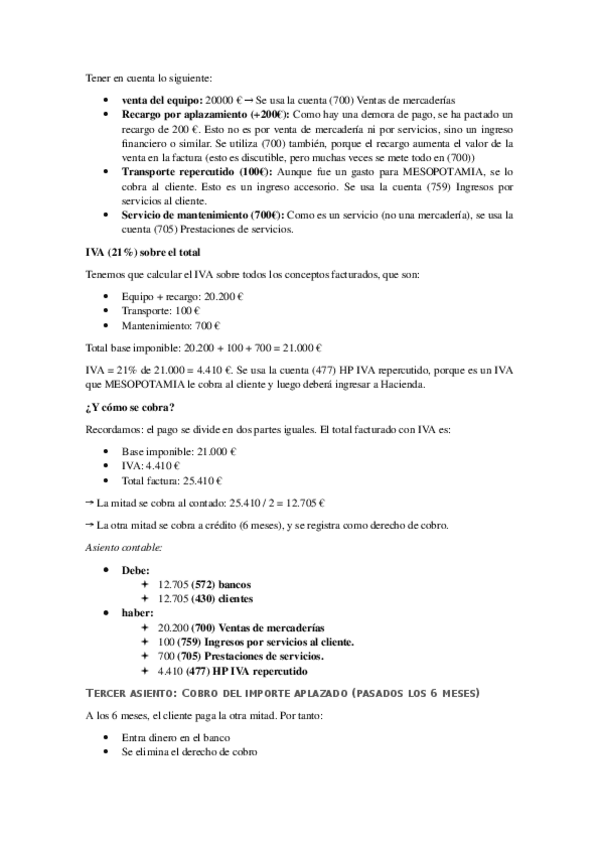 Tener en cuenta lo siguiente:

- **venta del equipo:** 20000 € → Se usa la cuenta (700) Ventas de mercaderías
- **Recargo por aplazamiento (+200€):** Como hay una demora de pago, se ha pactado un recargo de 200 €. Esto no es por venta de mercadería ni por servicios, sino un ingreso financiero o similar. Se utiliza (700) también, porque el recargo aumenta el valor de la venta en la factura (esto es discutible, pero muchas veces se mete todo en (700))
- **Transporte repercutido (100€):** Aunque fue un gasto para MESOPOTAMIA, se lo cobra al cliente. Esto es un ingreso accesorio. Se usa la cuenta (759) Ingresos por servicios al cliente.
- **Servicio de mantenimiento (700€):** Como es un servicio (no una mercadería), se usa la cuenta (705) Prestaciones de servicios.

**IVA (21%) sobre el total**

Tenemos que calcular el IVA sobre todos los conceptos facturados, que son:

- Equipo + recargo: 20.200 €
- Transporte: 100 €
- Mantenimiento: 700 €

Total base imponible: 20.200 + 100 + 700 = 21.000 €

IVA = 21% de 21.000 = 4.410 €. Se usa la cuenta (477) HP IVA repercutido, porque es un IVA que MESOPOTAMIA le cobra al cliente y luego deberá ingresar a Hacienda.

**¿Y cómo se cobra?**

Recordamos: el pago se divide en dos partes iguales. El total facturado con IVA es:

- Base imponible: 21.000 €
- IVA: 4.410 €
- Total factura: 25.410 €

→ La mitad se cobra al contado: 25.410 / 2 = 12.705 €

→ La otra mitad se cobra a crédito (6 meses), y se registra como derecho de cobro.

*Asiento contable:*

- **Debe:**
  - 12.705 **(572) bancos**
  - 12.705 **(430) clientes**
- **haber:**
  - 20.200 **(700) Ventas de mercaderías**
  - 100 **(759) Ingresos por servicios al cliente.**
  - 700 **(705) Prestaciones de servicios.**
  - 4.410 **(477) HP IVA repercutido**

TERCER ASIENTO: COBRO DEL IMPORTE APLAZADO (PASADOS LOS 6 MESES)

A los 6 meses, el cliente paga la otra mitad. Por tanto:

- Entra dinero en el banco
- Se elimina el derecho de cobro